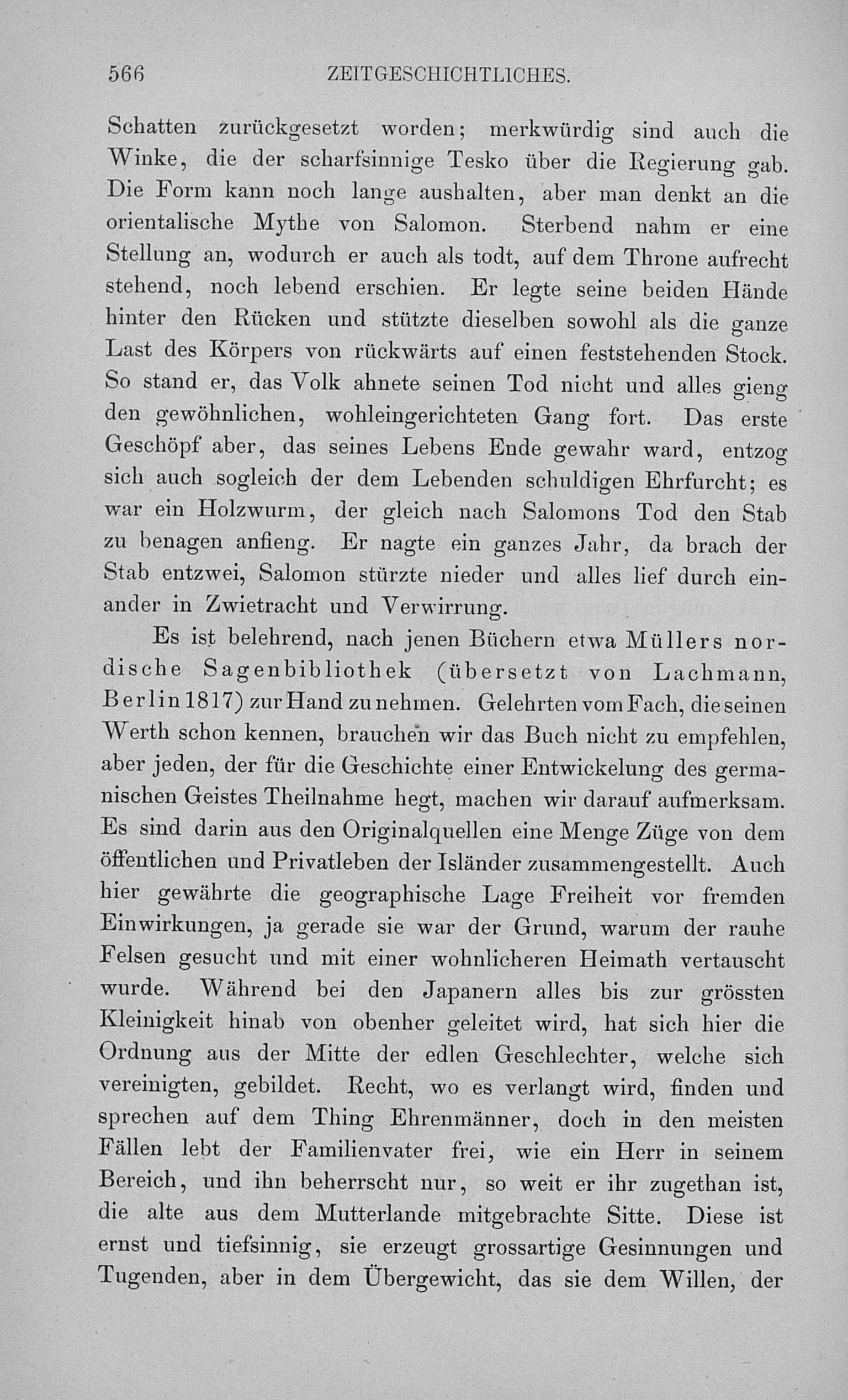 566 ZEITGESCHICHTLICHES.

Schatten zurückgesetzt worden; merkwürdig sind auch die Winke, die der scharfsinnige Tesko über die Regierung gab. Die Form kann noch lange aushalten, aber man denkt an die orientalische Mythe von Salomon. Sterbend nahm er eine Stellung an, wodurch er auch als todt, auf dem Throne aufrecht stehend, noch lebend erschien. Er legte seine beiden Hände hinter den Rücken und stützte dieselben sowohl als die ganze Last des Körpers von rückwärts auf einen feststehenden Stock. So stand er, das Volk ahnete seinen Tod nicht und alles gieng den gewöhnlichen, wohleingerichteten Gang fort. Das erste Geschöpf aber, das seines Lebens Ende gewahr ward, entzog sich auch sogleich der dem Lebenden schuldigen Ehrfurcht; es war ein Holzwurm, der gleich nach Salomons Tod den Stab zu benagen anfieng. Er nagte ein ganzes Jahr, da brach der Stab entzwei, Salomon stürzte nieder und alles lief durch einander in Zwietracht und Verwirrung.

Es ist belehrend, nach jenen Büchern etwa Müllers nordische Sagenbibliothek (übersetzt von Lachmann, Berlin 1817) zur Hand zu nehmen. Gelehrten vom Fach, die seinen Werth schon kennen, brauchen wir das Buch nicht zu empfehlen, aber jeden, der für die Geschichte einer Entwickelung des germanischen Geistes Theilnahme hegt, machen wir darauf aufmerksam. Es sind darin aus den Originalquellen eine Menge Züge von dem öffentlichen und Privatleben der Isländer zusammengestellt. Auch hier gewährte die geographische Lage Freiheit vor fremden Einwirkungen, ja gerade sie war der Grund, warum der rauhe Felsen gesucht und mit einer wohnlicheren Heimath vertauscht wurde. Während bei den Japanern alles bis zur grössten Kleinigkeit hinab von obenher geleitet wird, hat sich hier die Ordnung aus der Mitte der edlen Geschlechter, welche sich vereinigten, gebildet. Recht, wo es verlangt wird, finden und sprechen auf dem Thing Ehrenmänner, doch in den meisten Fällen lebt der Familienvater frei, wie ein Herr in seinem Bereich, und ihn beherrscht nur, so weit er ihr zugethan ist, die alte aus dem Mutterlande mitgebrachte Sitte. Diese ist ernst und tiefsinnig, sie erzeugt grossartige Gesinnungen und Tugenden, aber in dem Übergewicht, das sie dem Willen, der